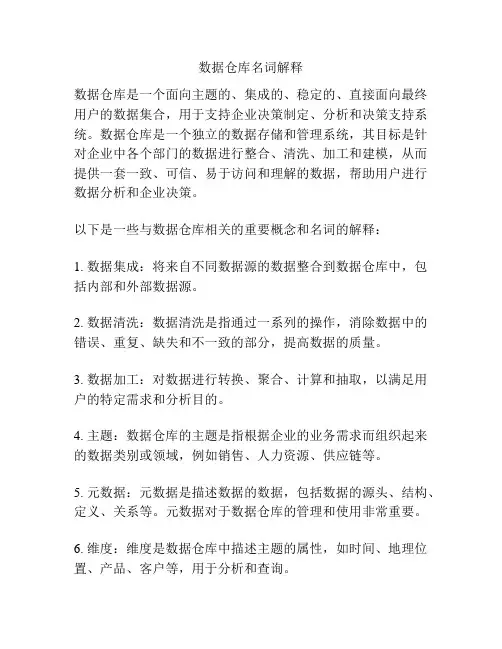 数据仓库名词解释

数据仓库是一个面向主题的、集成的、稳定的、直接面向最终用户的数据集合，用于支持企业决策制定、分析和决策支持系统。数据仓库是一个独立的数据存储和管理系统，其目标是针对企业中各个部门的数据进行整合、清洗、加工和建模，从而提供一套一致、可信、易于访问和理解的数据，帮助用户进行数据分析和企业决策。

以下是一些与数据仓库相关的重要概念和名词的解释：

1. 数据集成：将来自不同数据源的数据整合到数据仓库中，包括内部和外部数据源。

2. 数据清洗：数据清洗是指通过一系列的操作，消除数据中的错误、重复、缺失和不一致的部分，提高数据的质量。

3. 数据加工：对数据进行转换、聚合、计算和抽取，以满足用户的特定需求和分析目的。

4. 主题：数据仓库的主题是指根据企业的业务需求而组织起来的数据类别或领域，例如销售、人力资源、供应链等。

5. 元数据：元数据是描述数据的数据，包括数据的源头、结构、定义、关系等。元数据对于数据仓库的管理和使用非常重要。

6. 维度：维度是数据仓库中描述主题的属性，如时间、地理位置、产品、客户等，用于分析和查询。